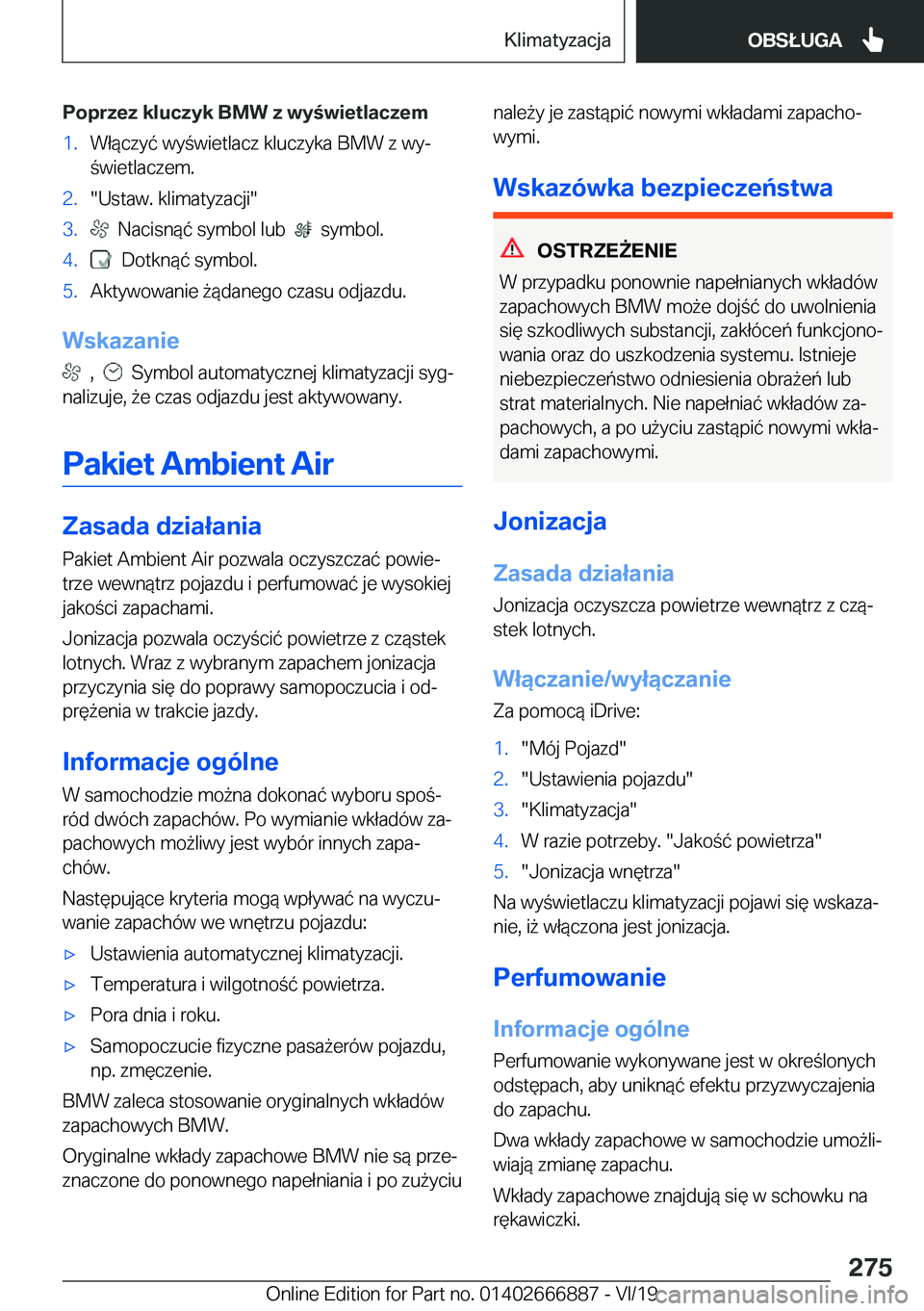 Klimatyzacja

OBSŁUGA

Poprzez kluczyk BMW z wyświetlaczem

1. Włączyć wyświetlacz kluczyka BMW z wyświetlaczem.
2. "Ustaw. klimatyzacji"
3. Nacisnąć symbol lub symbol.
4. Dotknąć symbol.
5. Aktywowanie żądanego czasu odjazdu.

Wskazanie

, Symbol automatycznej klimatyzacji sygnalizuje, że czas odjazdu jest aktywowany.

Pakiet Ambient Air

Zasada działania

Pakiet Ambient Air pozwala oczyszczać powietrze wewnątrz pojazdu i perfumować je wysokiej jakości zapachami.

Jonizacja pozwala oczyścić powietrze z cząstek lotnych. Wraz z wybranym zapachem jonizacja przyczynia się do poprawy samopoczucia i odprężenia w trakcie jazdy.

Informacje ogólne

W samochodzie można dokonać wyboru spośród dwóch zapachów. Po wymianie wkładów zapachowych możliwy jest wybór innych zapachów.

Następujące kryteria mogą wpływać na wyczuwanie zapachów we wnętrzu pojazdu:

▷ Ustawienia automatycznej klimatyzacji.
▷ Temperatura i wilgotność powietrza.
▷ Pora dnia i roku.
▷ Samopoczucie fizyczne pasażerów pojazdu, np. zmęczenie.

BMW zaleca stosowanie oryginalnych wkładów zapachowych BMW.

Oryginalne wkłady zapachowe BMW nie są przeznaczone do ponownego napełniania i po zużyciu należy je zastąpić nowymi wkładami zapachowymi.

Wskazówka bezpieczeństwa

OSTRZEŻENIE

W przypadku ponownie napełnianych wkładów zapachowych BMW może dojść do uwolnienia się szkodliwych substancji, zakłóceń funkcjonowania oraz do uszkodzenia systemu. Istnieje niebezpieczeństwo odniesienia obrażeń lub strat materialnych. Nie napełniać wkładów zapachowych, a po użyciu zastąpić nowymi wkładami zapachowymi.

Jonizacja

Zasada działania

Jonizacja oczyszcza powietrze wewnątrz z cząstek lotnych.

Włączanie/wyłączanie

Za pomocą iDrive:

1. "Mój Pojazd"
2. "Ustawienia pojazdu"
3. "Klimatyzacja"
4. W razie potrzeby. "Jakość powietrza"
5. "Jonizacja wnętrza"

Na wyświetlaczu klimatyzacji pojawi się wskazanie, iż włączona jest jonizacja.

Perfumowanie

Informacje ogólne

Perfumowanie wykonywane jest w określonych odstępach, aby uniknąć efektu przyzwyczajenia do zapachu.

Dwa wkłady zapachowe w samochodzie umożliwiają zmianę zapachu.

Wkłady zapachowe znajdują się w schowku na rękawiczki.

275

Online Edition for Part no. 01402666887 - VI/19 carmanualsonline.info